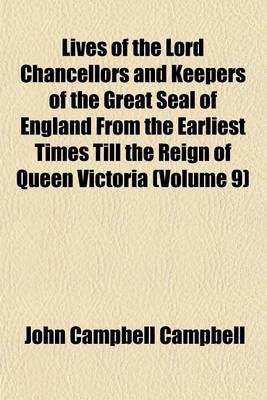 Lives of the Lord Chancellors and Keepers of the Great Seal of England From the Earliest Times Till the Reign of Queen Victoria (Volume 9)

John Campbell Campbell